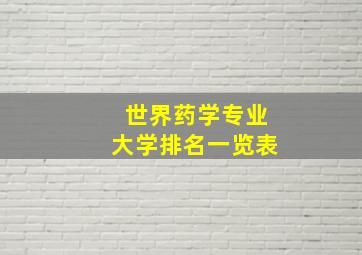 世界药学专业
大学排名一览表